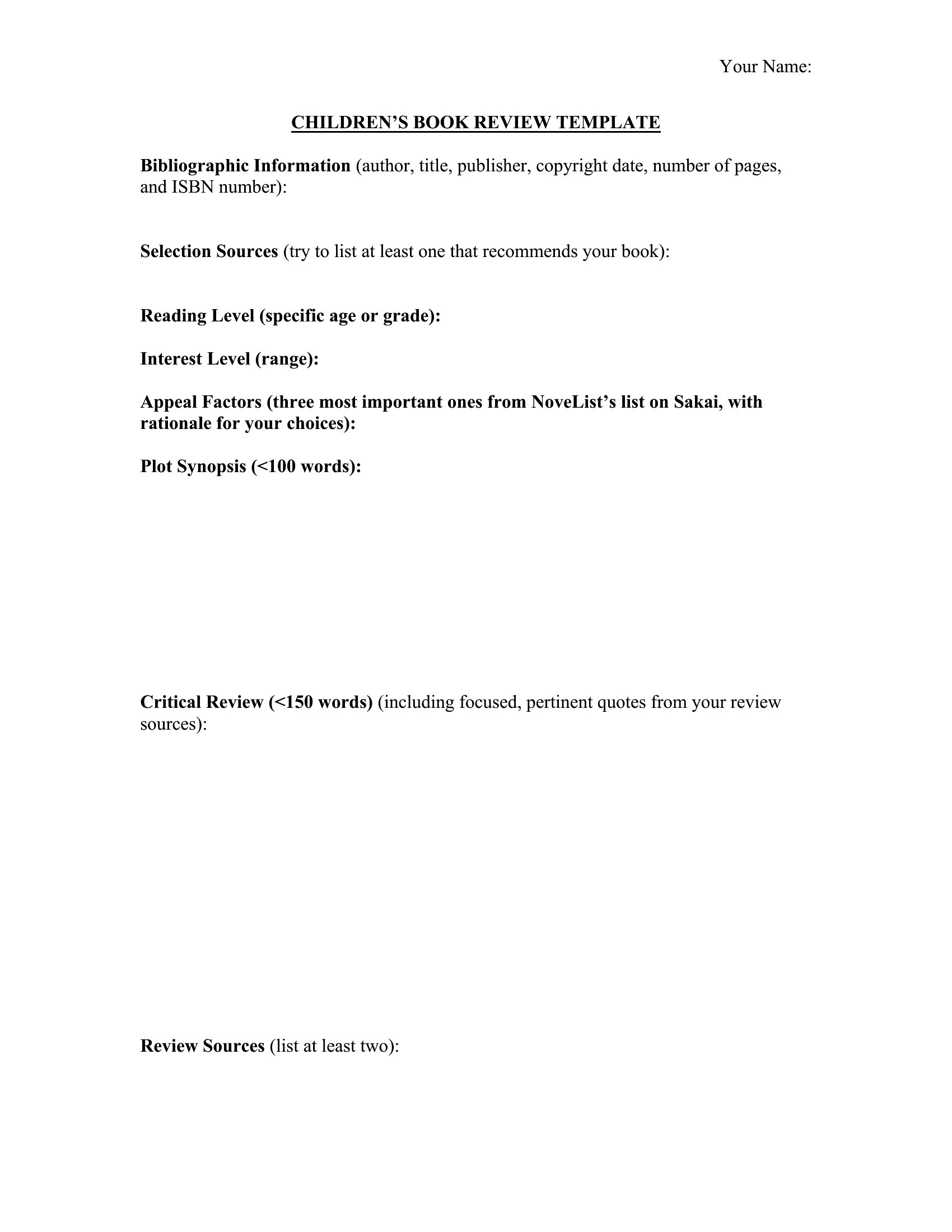 Your Name:

CHILDREN'S BOOK REVIEW TEMPLATE

Bibliographic Information (author, title, publisher, copyright date, number of pages, and ISBN number):

Selection Sources (try to list at least one that recommends your book):

Reading Level (specific age or grade):

Interest Level (range):

Appeal Factors (three most important ones from NoveList's list on Sakai, with rationale for your choices):

Plot Synopsis (<100 words):

Critical Review (<150 words) (including focused, pertinent quotes from your review sources):

Review Sources (list at least two):